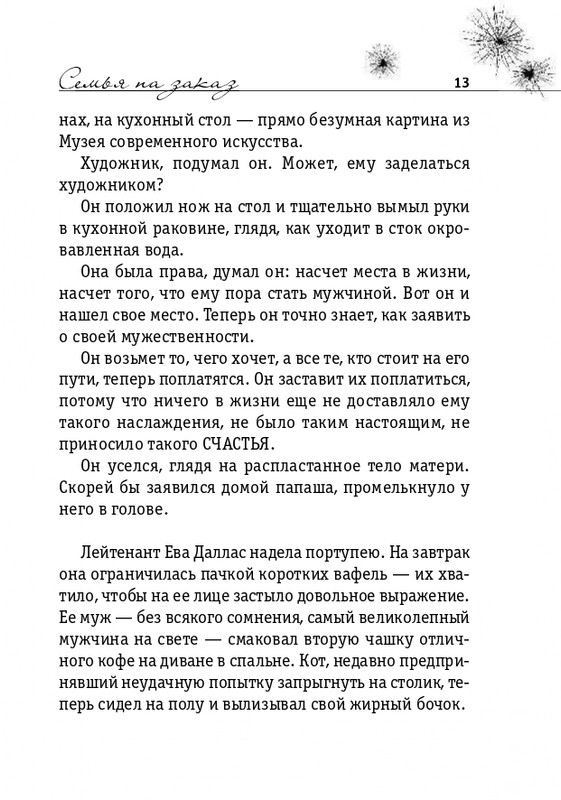 Семья на заказ 13

нах, на кухонный стол — прямо безумная картина из Музея современного искусства.

Художник, подумал он. Может, ему заделаться художником?

Он положил нож на стол и тщательно вымыл руки в кухонной раковине, глядя, как уходит в сток окровавленная вода.

Она была права, думал он: насчет места в жизни, насчет того, что ему пора стать мужчиной. Вот он и нашел свое место. Теперь он точно знает, как заявить о своей мужественности.

Он возьмет то, чего хочет, а все те, кто стоит на его пути, теперь поплатятся. Он заставит их поплатиться, потому что ничего в жизни еще не доставляло ему такого наслаждения, не было таким настоящим, не приносило такого СЧАСТЬЯ.

Он уселся, глядя на распластанное тело матери. Скорей бы заявился домой папаша, промелькнуло у него в голове.

Лейтенант Ева Даллас надела портупею. На завтрак она ограничилась пачкой коротких вафель — их хватило, чтобы на ее лице застыло довольное выражение. Ее муж — без всякого сомнения, самый великолепный мужчина на свете — смаковал вторую чашку отличного кофе на диване в спальне. Кот, недавно предпринявший неудачную попытку запрыгнуть на столик, теперь сидел на полу и вылизывал свой жирный бочок.